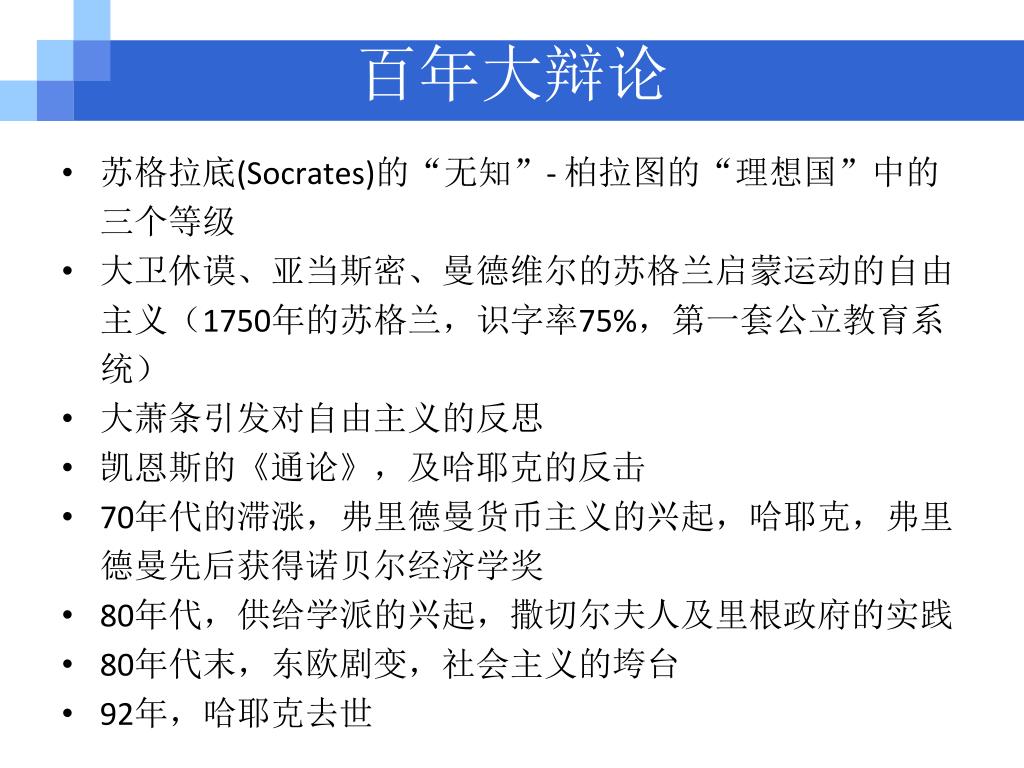 百年大辩论

• 苏格拉底(Socrates)的“无知”- 柏拉图的“理想国”中的三个等级
• 大卫休谟、亚当斯密、曼德维尔的苏格兰启蒙运动的自由主义（1750年的苏格兰，识字率75%，第一套公立教育系统）
• 大萧条引发对自由主义的反思
• 凯恩斯的《通论》，及哈耶克的反击
• 70年代的滞涨，弗里德曼货币主义的兴起，哈耶克，弗里德曼先后获得诺贝尔经济学奖
• 80年代，供给学派的兴起，撒切尔夫人及里根政府的实践
• 80年代末，东欧剧变，社会主义的垮台
• 92年，哈耶克去世